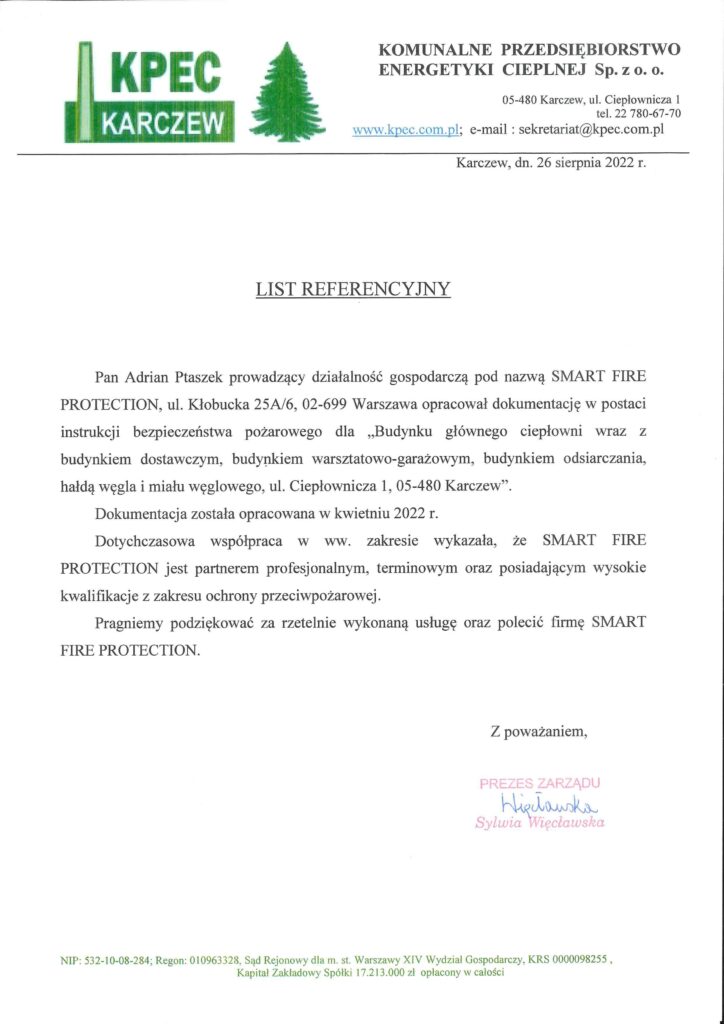 KPEC KARCZEW

KOMUNALNE PRZEDSIĘBIORSTWO ENERGETYKI CIEPLNEJ Sp. z o. o.

05-480 Karczew, ul. Ciepłownicza 1
tel. 22 780-67-70
www.kpec.com.pl; e-mail : sekretariat@kpec.com.pl

Karczew, dn. 26 sierpnia 2022 r.

LIST REFERENCYJNY

Pan Adrian Ptaszek prowadzący działalność gospodarczą pod nazwą SMART FIRE PROTECTION, ul. Kłobucka 25A/6, 02-699 Warszawa opracował dokumentację w postaci instrukcji bezpieczeństwa pożarowego dla „Budynku głównego ciepłowni wraz z budynkiem dostawczym, budynkiem warsztatowo-garażowym, budynkiem odsiarczania, hałdą węgla i miału węglowego, ul. Ciepłownicza 1, 05-480 Karczew".

Dokumentacja została opracowana w kwietniu 2022 r.

Dotychczasowa współpraca w ww. zakresie wykazała, że SMART FIRE PROTECTION jest partnerem profesjonalnym, terminowym oraz posiadającym wysokie kwalifikacje z zakresu ochrony przeciwpożarowej.

Pragniemy podziękować za rzetelnie wykonaną usługę oraz polecić firmę SMART FIRE PROTECTION.

Z poważaniem,

PREZES ZARZĄDU
Więcławska
Sylwia Więcławska

NIP: 532-10-08-284; Regon: 010963328, Sąd Rejonowy dla m. st. Warszawy XIV Wydział Gospodarczy, KRS 0000098255 , Kapitał Zakładowy Spółki 17.213.000 zł opłacony w całości